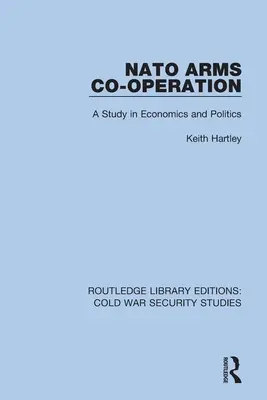 NATO ARMS CO-OPERATION

A Study in Economics and Politics

Keith Hartley

ROUTLEDGE LIBRARY EDITIONS: COLD WAR SECURITY STUDIES

ROUTLEDGE